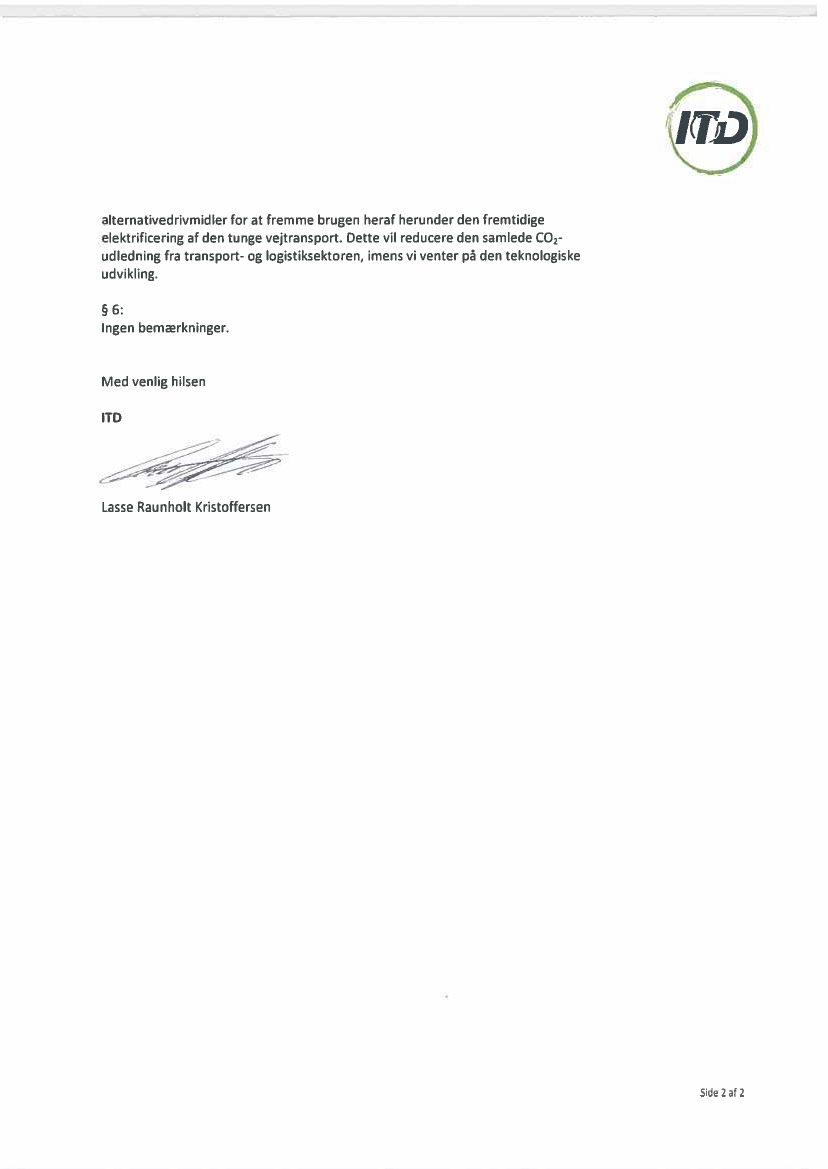 ITD

alternativedrivmidler for at fremme brugen heraf herunder den fremtidige elektrificering af den tunge vejtransport. Dette vil reducere den samlede $CO_2$-udledning fra transport- og logistiksektoren, imens vi venter på den teknologiske udvikling.

§ 6:
Ingen bemærkninger.

Med venlig hilsen

ITD

Lasse Raunholt Kristoffersen

Side 2 af 2